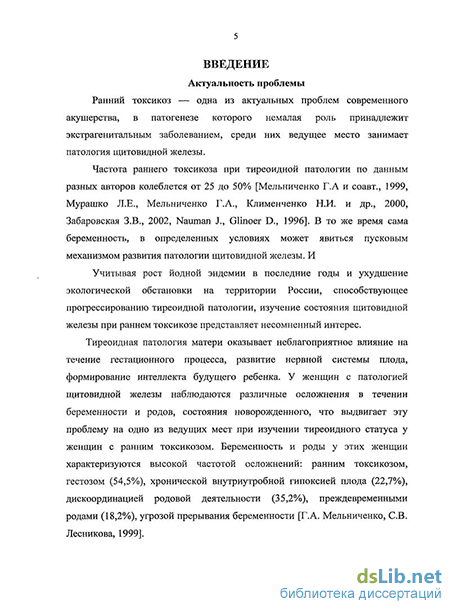 5

ВВЕДЕНИЕ

Актуальность проблемы

Ранний токсикоз — одна из актуальных проблем современного акушерства, в патогенезе которого немалая роль принадлежит экстрагенитальным заболеванием, среди них ведущее место занимает патология щитовидной железы.

Частота раннего токсикоза при тиреоидной патологии по данным разных авторов колеблется от 25 до 50% [Мельниченко Г.А и соавт., 1999, Мурашко Л.Е., Мельниченко Г.А., Клименченко Н.И. и др., 2000, Забаровская З.В., 2002, Nauman J., Glinoer D., 1996]. В то же время сама беременность, в определенных условиях может явиться пусковым механизмом развития патологии щитовидной железы. И

Учитывая рост йодной эндемии в последние годы и ухудшение экологической обстановки на территории России, способствующее прогрессированию тиреоидной патологии, изучение состояния щитовидной железы при раннем токсикозе представляет несомненный интерес.

Тиреоидная патология матери оказывает неблагоприятное влияние на течение гестационного процесса, развитие нервной системы плода, формирование интеллекта будущего ребенка. У женщин с патологией щитовидной железы наблюдаются различные осложнения в течении беременности и родов, состояния новорожденного, что выдвигает эту проблему на одно из ведущих мест при изучении тиреоидного статуса у женщин с ранним токсикозом. Беременность и роды у этих женщин характеризуются высокой частотой осложнений: ранним токсикозом, гестозом (54,5%), хронической внутриутробной гипоксией плода (22,7%), дискоординацией родовой деятельности (35,2%), преждевременными родами (18,2%), угрозой прерывания беременности [Г.А. Мельниченко, С.В. Лесникова, 1999].

dsLib.net
библиотека диссертаций